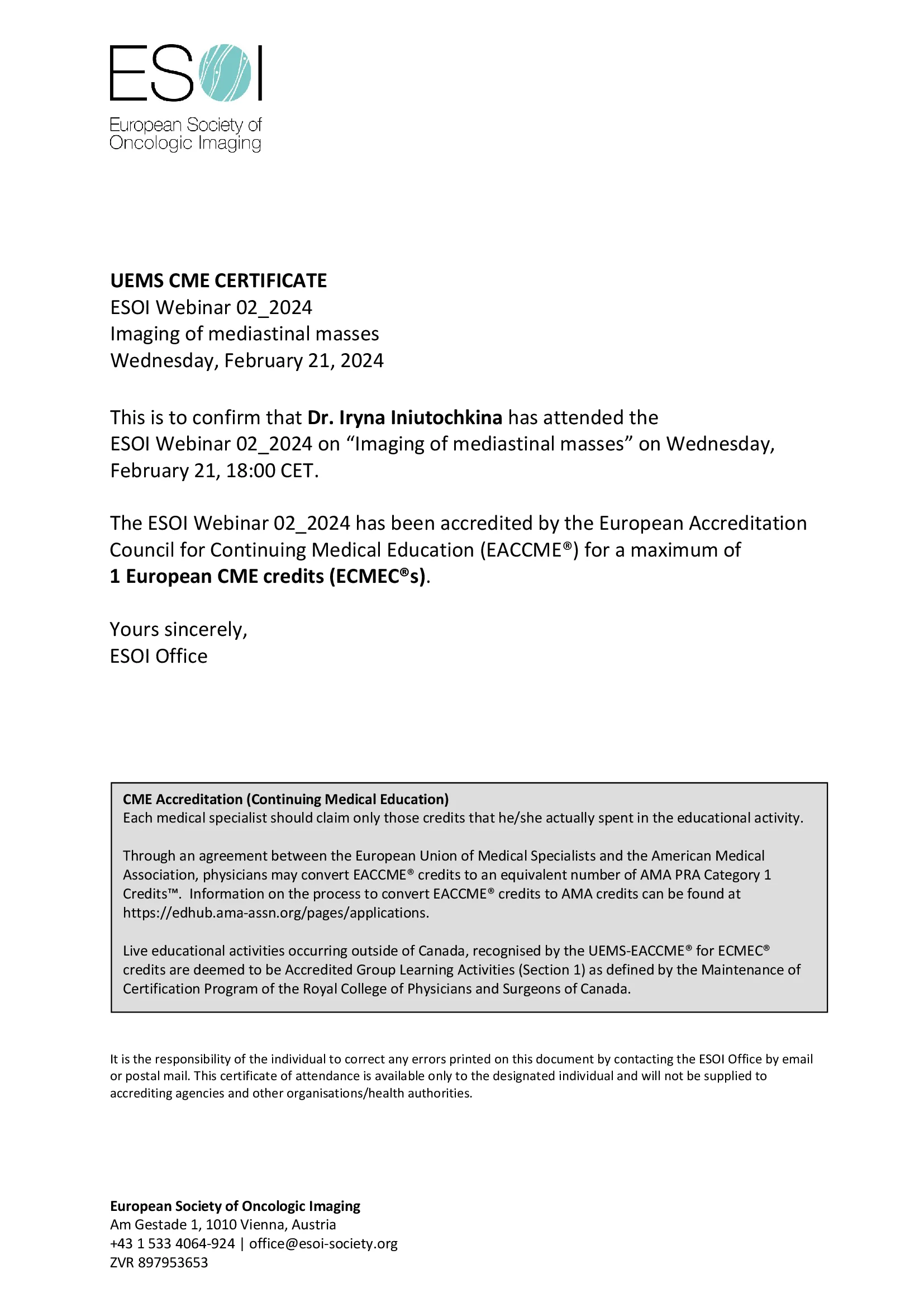 ESOI
European Society of Oncologic Imaging

UEMS CME CERTIFICATE
ESOI Webinar 02_2024
Imaging of mediastinal masses
Wednesday, February 21, 2024

This is to confirm that Dr. Iryna Iniutochkina has attended the ESOI Webinar 02_2024 on “Imaging of mediastinal masses” on Wednesday, February 21, 18:00 CET.

The ESOI Webinar 02_2024 has been accredited by the European Accreditation Council for Continuing Medical Education (EACCME®) for a maximum of 1 European CME credits (ECMEC®s).

Yours sincerely,
ESOI Office

CME Accreditation (Continuing Medical Education)
Each medical specialist should claim only those credits that he/she actually spent in the educational activity.

Through an agreement between the European Union of Medical Specialists and the American Medical Association, physicians may convert EACCME® credits to an equivalent number of AMA PRA Category 1 Credits™. Information on the process to convert EACCME® credits to AMA credits can be found at https://edhub.ama-assn.org/pages/applications.

Live educational activities occurring outside of Canada, recognised by the UEMS-EACCME® for ECMEC® credits are deemed to be Accredited Group Learning Activities (Section 1) as defined by the Maintenance of Certification Program of the Royal College of Physicians and Surgeons of Canada.

It is the responsibility of the individual to correct any errors printed on this document by contacting the ESOI Office by email or postal mail. This certificate of attendance is available only to the designated individual and will not be supplied to accrediting agencies and other organisations/health authorities.

European Society of Oncologic Imaging
Am Gestade 1, 1010 Vienna, Austria
+43 1 533 4064-924 | office@esoi-society.org
ZVR 897953653